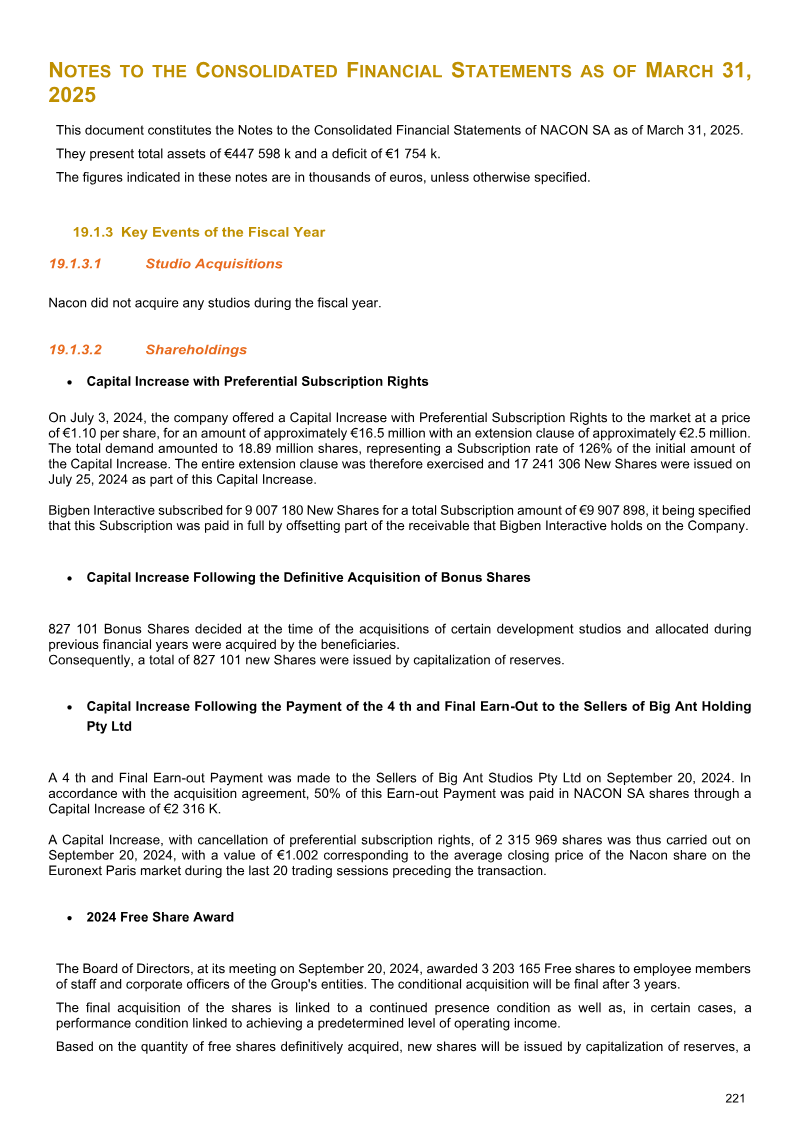 NOTES TO THE CONSOLIDATED FINANCIAL STATEMENTS AS OF MARCH 31, 2025

This document constitutes the Notes to the Consolidated Financial Statements of NACON SA as of March 31, 2025.

They present total assets of €447 598 k and a deficit of €1 754 k.

The figures indicated in these notes are in thousands of euros, unless otherwise specified.

19.1.3 Key Events of the Fiscal Year

19.1.3.1 Studio Acquisitions

Nacon did not acquire any studios during the fiscal year.

19.1.3.2 Shareholdings

• Capital Increase with Preferential Subscription Rights

On July 3, 2024, the company offered a Capital Increase with Preferential Subscription Rights to the market at a price of €1.10 per share, for an amount of approximately €16.5 million with an extension clause of approximately €2.5 million. The total demand amounted to 18.89 million shares, representing a Subscription rate of 126% of the initial amount of the Capital Increase. The entire extension clause was therefore exercised and 17 241 306 New Shares were issued on July 25, 2024 as part of this Capital Increase.

Bigben Interactive subscribed for 9 007 180 New Shares for a total Subscription amount of €9 907 898, it being specified that this Subscription was paid in full by offsetting part of the receivable that Bigben Interactive holds on the Company.

• Capital Increase Following the Definitive Acquisition of Bonus Shares

827 101 Bonus Shares decided at the time of the acquisitions of certain development studios and allocated during previous financial years were acquired by the beneficiaries.
Consequently, a total of 827 101 new Shares were issued by capitalization of reserves.

• Capital Increase Following the Payment of the 4 th and Final Earn-Out to the Sellers of Big Ant Holding Pty Ltd

A 4 th and Final Earn-out Payment was made to the Sellers of Big Ant Studios Pty Ltd on September 20, 2024. In accordance with the acquisition agreement, 50% of this Earn-out Payment was paid in NACON SA shares through a Capital Increase of €2 316 K.

A Capital Increase, with cancellation of preferential subscription rights, of 2 315 969 shares was thus carried out on September 20, 2024, with a value of €1.002 corresponding to the average closing price of the Nacon share on the Euronext Paris market during the last 20 trading sessions preceding the transaction.

• 2024 Free Share Award

The Board of Directors, at its meeting on September 20, 2024, awarded 3 203 165 Free shares to employee members of staff and corporate officers of the Group's entities. The conditional acquisition will be final after 3 years.

The final acquisition of the shares is linked to a continued presence condition as well as, in certain cases, a performance condition linked to achieving a predetermined level of operating income.

Based on the quantity of free shares definitively acquired, new shares will be issued by capitalization of reserves, a

221